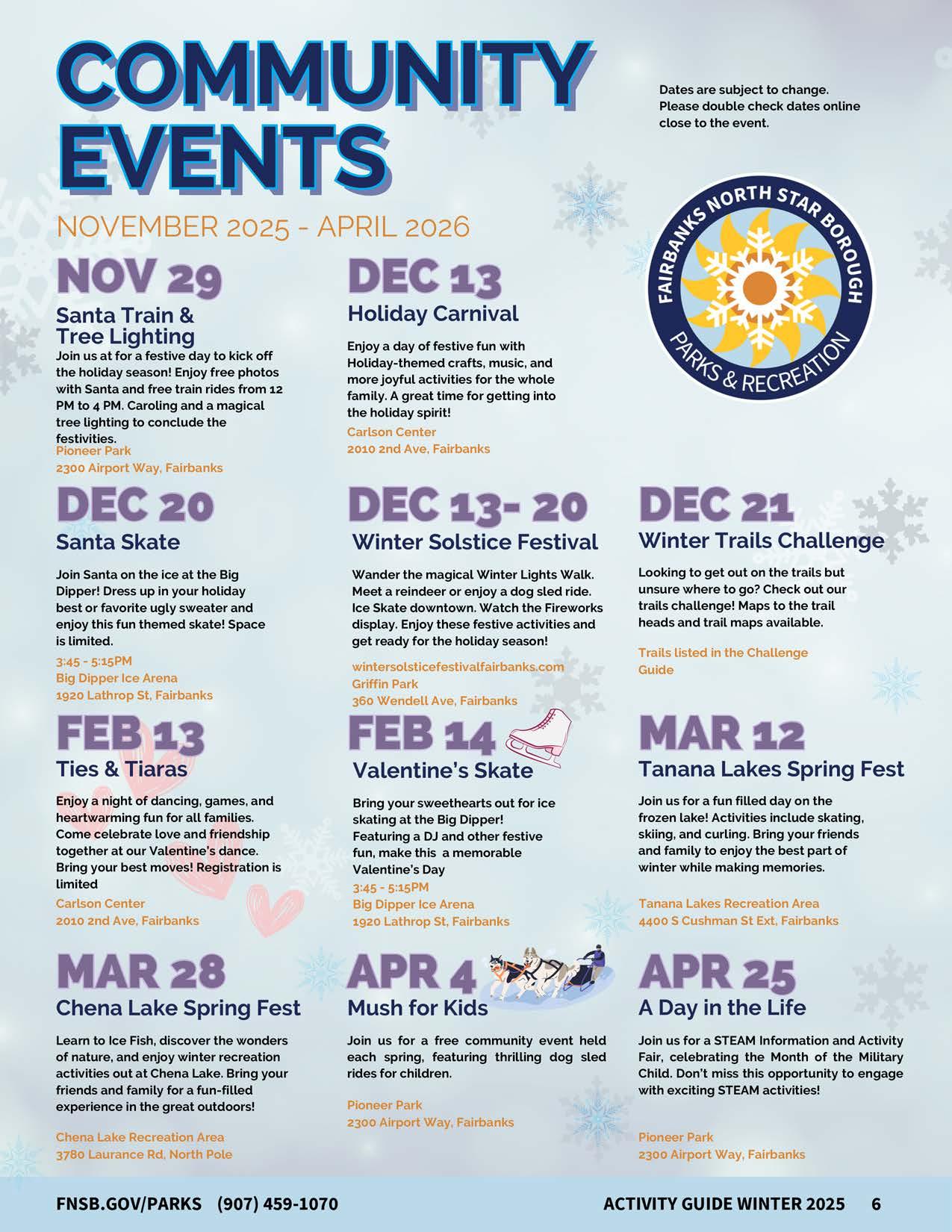 COMMUNITY EVENTS

Dates are subject to change. Please double check dates online close to the event.

NOVEMBER 2025 - APRIL 2026

FAIRBANKS NORTH STAR BOROUGH
PARKS & RECREATION

NOV 29
Santa Train & Tree Lighting

Join us at for a festive day to kick off the holiday season! Enjoy free photos with Santa and free train rides from 12 PM to 4 PM. Caroling and a magical tree lighting to conclude the festivities.

Pioneer Park
2300 Airport Way, Fairbanks

DEC 13
Holiday Carnival

Enjoy a day of festive fun with Holiday-themed crafts, music, and more joyful activities for the whole family. A great time for getting into the holiday spirit!

Carlson Center
2010 2nd Ave, Fairbanks

DEC 20
Santa Skate

Join Santa on the ice at the Big Dipper! Dress up in your holiday best or favorite ugly sweater and enjoy this fun themed skate! Space is limited.

3:45 - 5:15PM
Big Dipper Ice Arena
1920 Lathrop St, Fairbanks

DEC 13- 20
Winter Solstice Festival

Wander the magical Winter Lights Walk. Meet a reindeer or enjoy a dog sled ride. Ice Skate downtown. Watch the Fireworks display. Enjoy these festive activities and get ready for the holiday season!

wintersolsticefestivalfairbanks.com
Griffin Park
360 Wendell Ave, Fairbanks

DEC 21
Winter Trails Challenge

Looking to get out on the trails but unsure where to go? Check out our trails challenge! Maps to the trail heads and trail maps available.

Trails listed in the Challenge Guide

FEB 13
Ties & Tiaras

Enjoy a night of dancing, games, and heartwarming fun for all families. Come celebrate love and friendship together at our Valentine's dance. Bring your best moves! Registration is limited

Carlson Center
2010 2nd Ave, Fairbanks

FEB 14
Valentine's Skate

Bring your sweethearts out for ice skating at the Big Dipper! Featuring a DJ and other festive fun, make this a memorable Valentine's Day

3:45 - 5:15PM
Big Dipper Ice Arena
1920 Lathrop St, Fairbanks

MAR 12
Tanana Lakes Spring Fest

Join us for a fun filled day on the frozen lake! Activities include skating, skiing, and curling. Bring your friends and family to enjoy the best part of winter while making memories.

Tanana Lakes Recreation Area
4400 S Cushman St Ext, Fairbanks

MAR 28
Chena Lake Spring Fest

Learn to Ice Fish, discover the wonders of nature, and enjoy winter recreation activities out at Chena Lake. Bring your friends and family for a fun-filled experience in the great outdoors!

Chena Lake Recreation Area
3780 Laurance Rd, North Pole

APR 4
Mush for Kids

Join us for a free community event held each spring, featuring thrilling dog sled rides for children.

Pioneer Park
2300 Airport Way, Fairbanks

APR 25
A Day in the Life

Join us for a STEAM Information and Activity Fair, celebrating the Month of the Military Child. Don't miss this opportunity to engage with exciting STEAM activities!

Pioneer Park
2300 Airport Way, Fairbanks

FNSB.GOV/PARKS (907) 459-1070

ACTIVITY GUIDE WINTER 2025 6